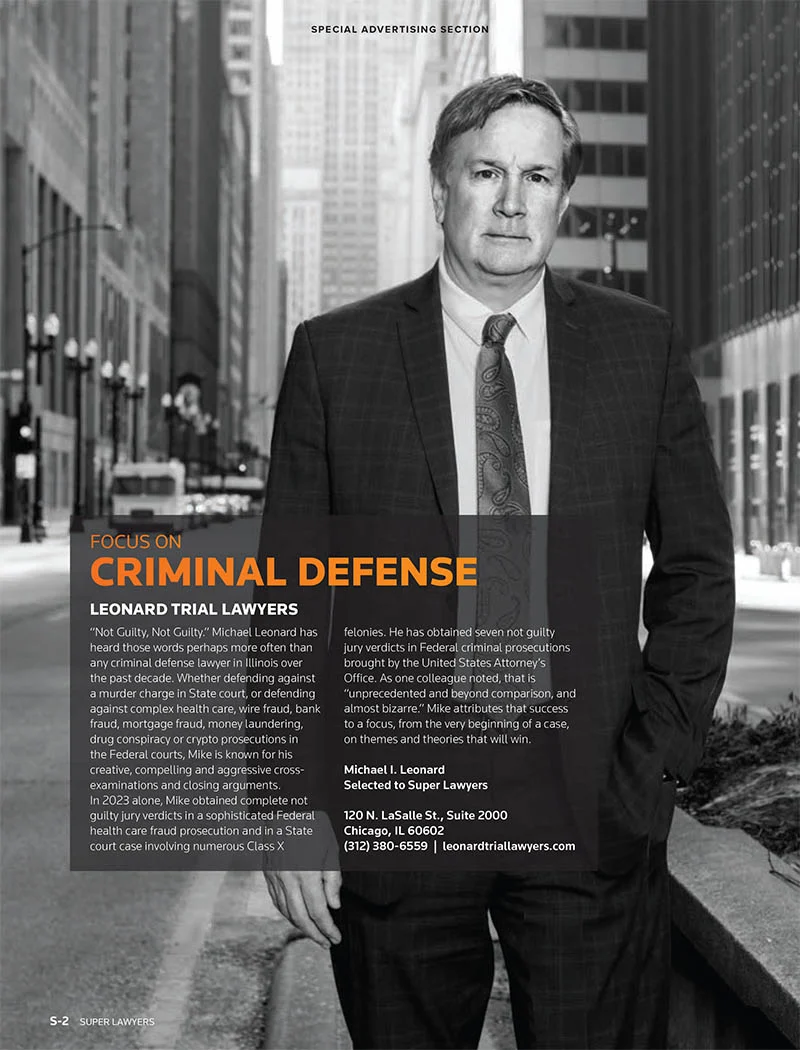 SPECIAL ADVERTISING SECTION

FOCUS ON
CRIMINAL DEFENSE

LEONARD TRIAL LAWYERS

"Not Guilty, Not Guilty." Michael Leonard has heard those words perhaps more often than any criminal defense lawyer in Illinois over the past decade. Whether defending against a murder charge in State court, or defending against complex health care, wire fraud, bank fraud, mortgage fraud, money laundering, drug conspiracy or crypto prosecutions in the Federal courts, Mike is known for his creative, compelling and aggressive cross-examinations and closing arguments.
In 2023 alone, Mike obtained complete not guilty jury verdicts in a sophisticated Federal health care fraud prosecution and in a State court case involving numerous Class X felonies. He has obtained seven not guilty jury verdicts in Federal criminal prosecutions brought by the United States Attorney's Office. As one colleague noted, that is "unprecedented and beyond comparison, and almost bizarre." Mike attributes that success to a focus, from the very beginning of a case, on themes and theories that will win.

Michael I. Leonard
Selected to Super Lawyers

120 N. LaSalle St., Suite 2000
Chicago, IL 60602
(312) 380-6559 | leonardtriallawyers.com

S-2 SUPER LAWYERS